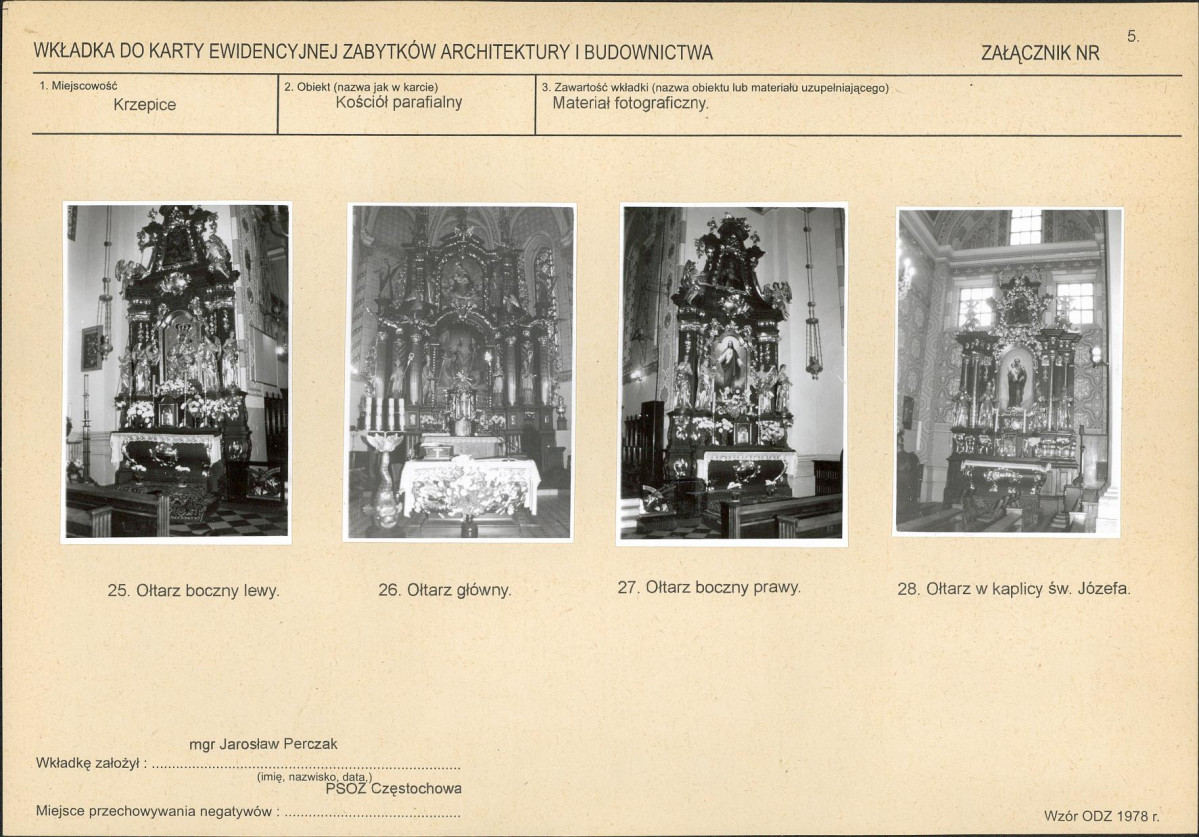 WKŁADKA DO KARTY EWIDENCYJNEJ ZABYTKÓW ARCHITEKTURY I BUDOWNICTWA

ZAŁĄCZNIK NR 5.

1. Miejscowość
Krzepice

2. Obiekt (nazwa jak w karcie)
Kościół parafialny

3. Zawartość wkładki (nazwa obiektu lub materiału uzupełniającego)
Materiał fotograficzny.

25. Ołtarz boczny lewy.

26. Ołtarz główny.

27. Ołtarz boczny prawy.

28. Ołtarz w kaplicy św. Józefa.

Wkładkę założył : mgr Jarosław Perczak
(imię, nazwisko, data.)

Miejsce przechowywania negatywów : PSOZ Częstochowa

Wzór ODZ 1978 r.